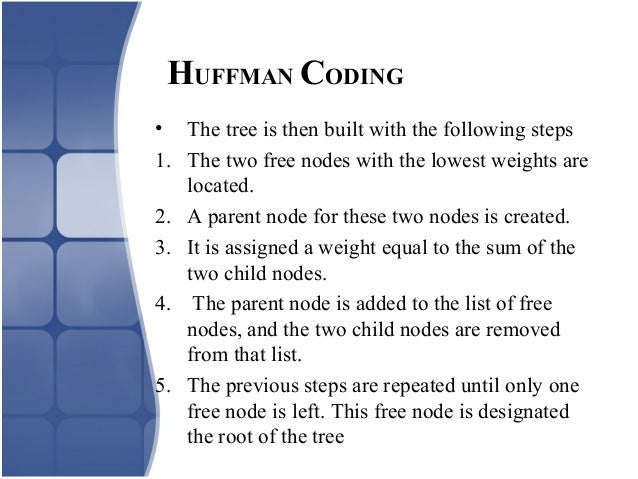 HUFFMAN CODING

• The tree is then built with the following steps

1. The two free nodes with the lowest weights are located.

2. A parent node for these two nodes is created.

3. It is assigned a weight equal to the sum of the two child nodes.

4. The parent node is added to the list of free nodes, and the two child nodes are removed from that list.

5. The previous steps are repeated until only one free node is left. This free node is designated the root of the tree